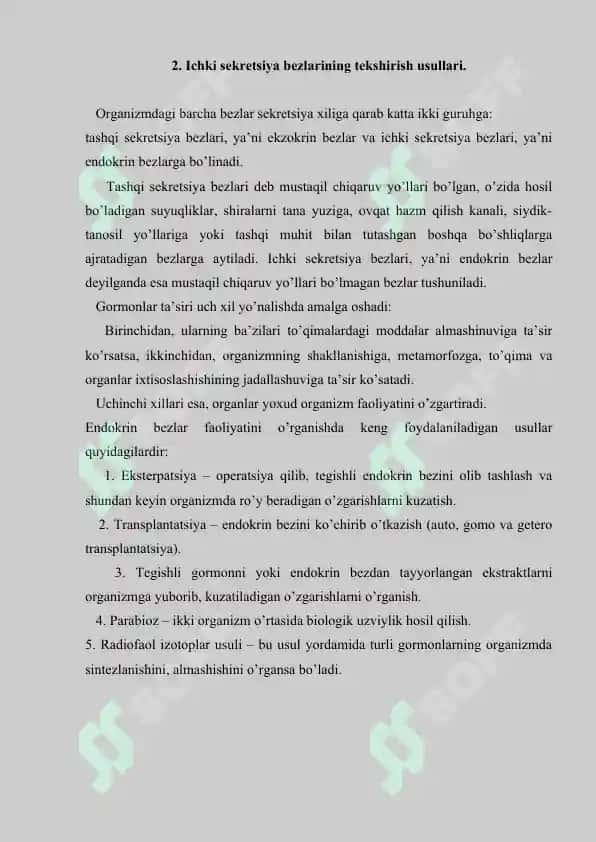 2. Ichki sekretsiya bezlarining tekshirish usullari.

Organizmdagi barcha bezlar sekretsiya xiliga qarab katta ikki guruhga: tashqi sekretsiya bezlari, ya'ni ekzokrin bezlar va ichki sekretsiya bezlari, ya'ni endokrin bezlarga bo'linadi.

Tashqi sekretsiya bezlari deb mustaqil chiqaruv yo'llari bo'lgan, o'zida hosil bo'ladigan suyuqliklar, shiralarni tana yuziga, ovqat hazm qilish kanali, siydik-tanosil yo'llariga yoki tashqi muhit bilan tutashgan boshqa bo'shliqlarga ajratadigan bezlarga aytiladi. Ichki sekretsiya bezlari, ya'ni endokrin bezlar deyilganda esa mustaqil chiqaruv yo'llari bo'lmagan bezlar tushuniladi.

Gormonlar ta'siri uch xil yo'nalishda amalga oshadi:

Birinchidan, ularning ba'zilari to'qimalardagi moddalar almashinuviga ta'sir ko'rsatsa, ikkinchidan, organizmning shakllanishiga, metamorfozga, to'qima va organlar ixtisoslashishining jadallashuviga ta'sir ko'satadi.

Uchinchi xillari esa, organlar yoxud organizm faoliyatini o'zgartiradi.

Endokrin bezlar faoliyatini o'rganishda keng foydalaniladigan usullar quyidagilardir:

1. Eksterpatsiya – operatsiya qilib, tegishli endokrin bezini olib tashlash va shundan keyin organizmda ro'y beradigan o'zgarishlarni kuzatish.

2. Transplantatsiya – endokrin bezini ko'chirib o'tkazish (auto, gomo va getero transplantatsiya).

3. Tegishli gormonni yoki endokrin bezdan tayyorlangan ekstraktlarni organizmga yuborib, kuzatiladigan o'zgarishlarni o'rganish.

4. Parabioz – ikki organizm o'rtasida biologik uzviylik hosil qilish.

5. Radiofaol izotoplar usuli – bu usul yordamida turli gormonlarning organizmda sintezlanishini, almashishini o'rgansa bo'ladi.